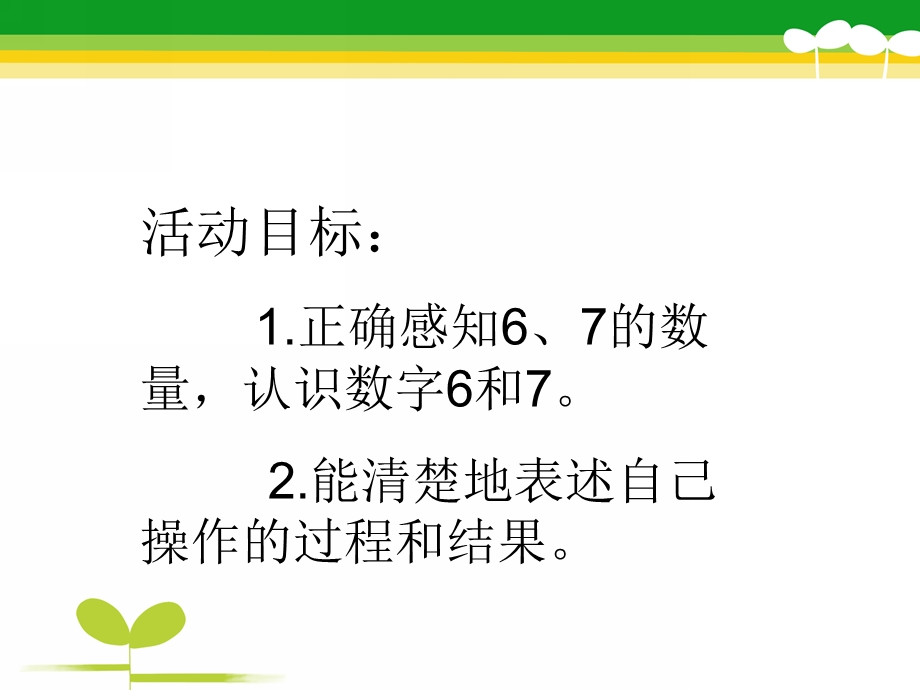 活动目标：

1.正确感知6、7的数量，认识数字6和7。

2.能清楚地表述自己操作的过程和结果。